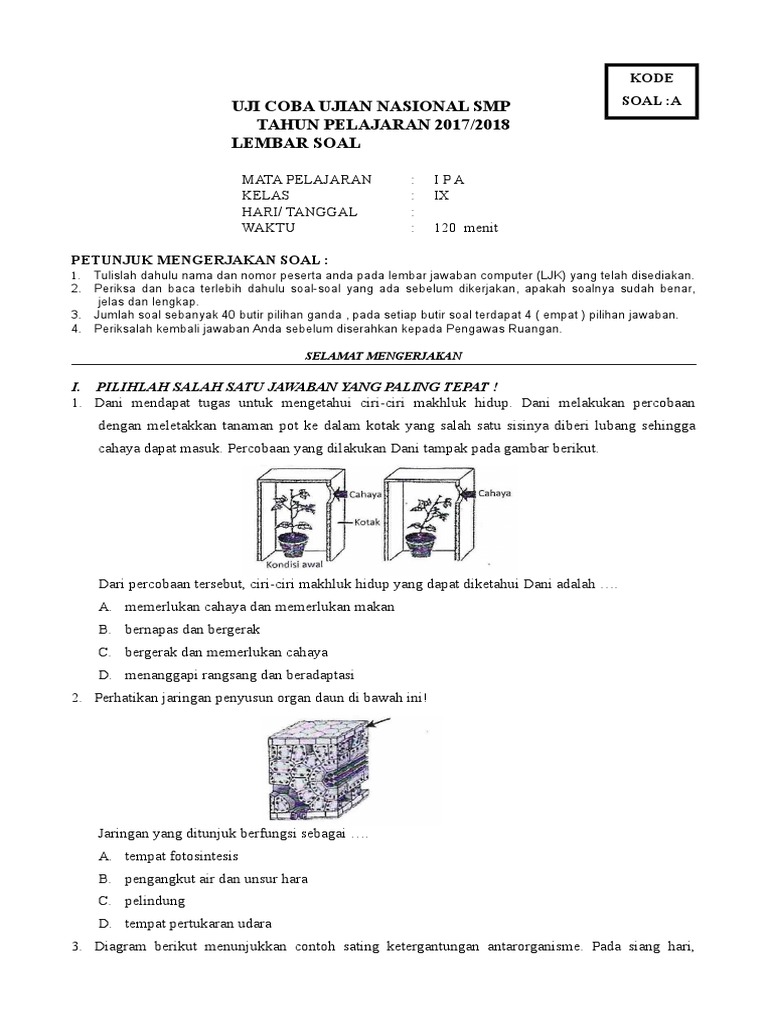 KODE
SOAL :A

UJI COBA UJIAN NASIONAL SMP
TAHUN PELAJARAN 2017/2018
LEMBAR SOAL

MATA PELAJARAN : I P A
KELAS : IX
HARI/ TANGGAL :
WAKTU : 120 menit

PETUNJUK MENGERJAKAN SOAL :
1. Tulislah dahulu nama dan nomor peserta anda pada lembar jawaban computer (LJK) yang telah disediakan.
2. Periksa dan baca terlebih dahulu soal-soal yang ada sebelum dikerjakan, apakah soalnya sudah benar, jelas dan lengkap.
3. Jumlah soal sebanyak 40 butir pilihan ganda , pada setiap butir soal terdapat 4 ( empat ) pilihan jawaban.
4. Periksalah kembali jawaban Anda sebelum diserahkan kepada Pengawas Ruangan.

SELAMAT MENGERJAKAN

I. PILIHLAH SALAH SATU JAWABAN YANG PALING TEPAT !
1. Dani mendapat tugas untuk mengetahui ciri-ciri makhluk hidup. Dani melakukan percobaan dengan meletakkan tanaman pot ke dalam kotak yang salah satu sisinya diberi lubang sehingga cahaya dapat masuk. Percobaan yang dilakukan Dani tampak pada gambar berikut.

Cahaya
Kotak
Kondisi awal
Cahaya

Dari percobaan tersebut, ciri-ciri makhluk hidup yang dapat diketahui Dani adalah ….
A. memerlukan cahaya dan memerlukan makan
B. bernapas dan bergerak
C. bergerak dan memerlukan cahaya
D. menanggapi rangsang dan beradaptasi

2. Perhatikan jaringan penyusun organ daun di bawah ini!

Jaringan yang ditunjuk berfungsi sebagai ….
A. tempat fotosintesis
B. pengangkut air dan unsur hara
C. pelindung
D. tempat pertukaran udara

3. Diagram berikut menunjukkan contoh sating ketergantungan antarorganisme. Pada siang hari,